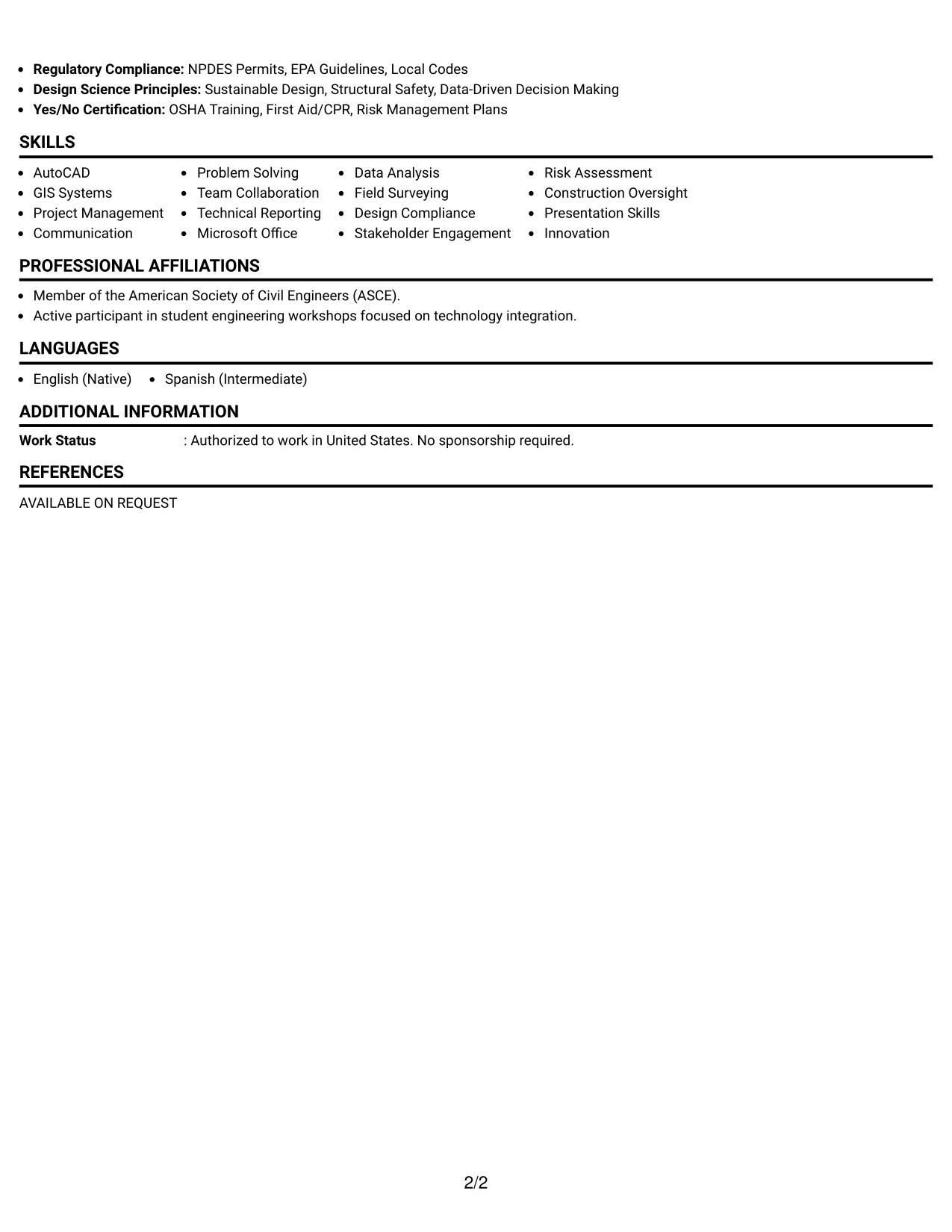 • Regulatory Compliance: NPDES Permits, EPA Guidelines, Local Codes
• Design Science Principles: Sustainable Design, Structural Safety, Data-Driven Decision Making
• Yes/No Certification: OSHA Training, First Aid/CPR, Risk Management Plans

SKILLS

• AutoCAD
• GIS Systems
• Project Management
• Communication

• Problem Solving
• Team Collaboration
• Technical Reporting
• Microsoft Office

• Data Analysis
• Field Surveying
• Design Compliance
• Stakeholder Engagement

• Risk Assessment
• Construction Oversight
• Presentation Skills
• Innovation

PROFESSIONAL AFFILIATIONS

• Member of the American Society of Civil Engineers (ASCE).
• Active participant in student engineering workshops focused on technology integration.

LANGUAGES

• English (Native)
• Spanish (Intermediate)

ADDITIONAL INFORMATION

Work Status : Authorized to work in United States. No sponsorship required.

REFERENCES

AVAILABLE ON REQUEST

2/2